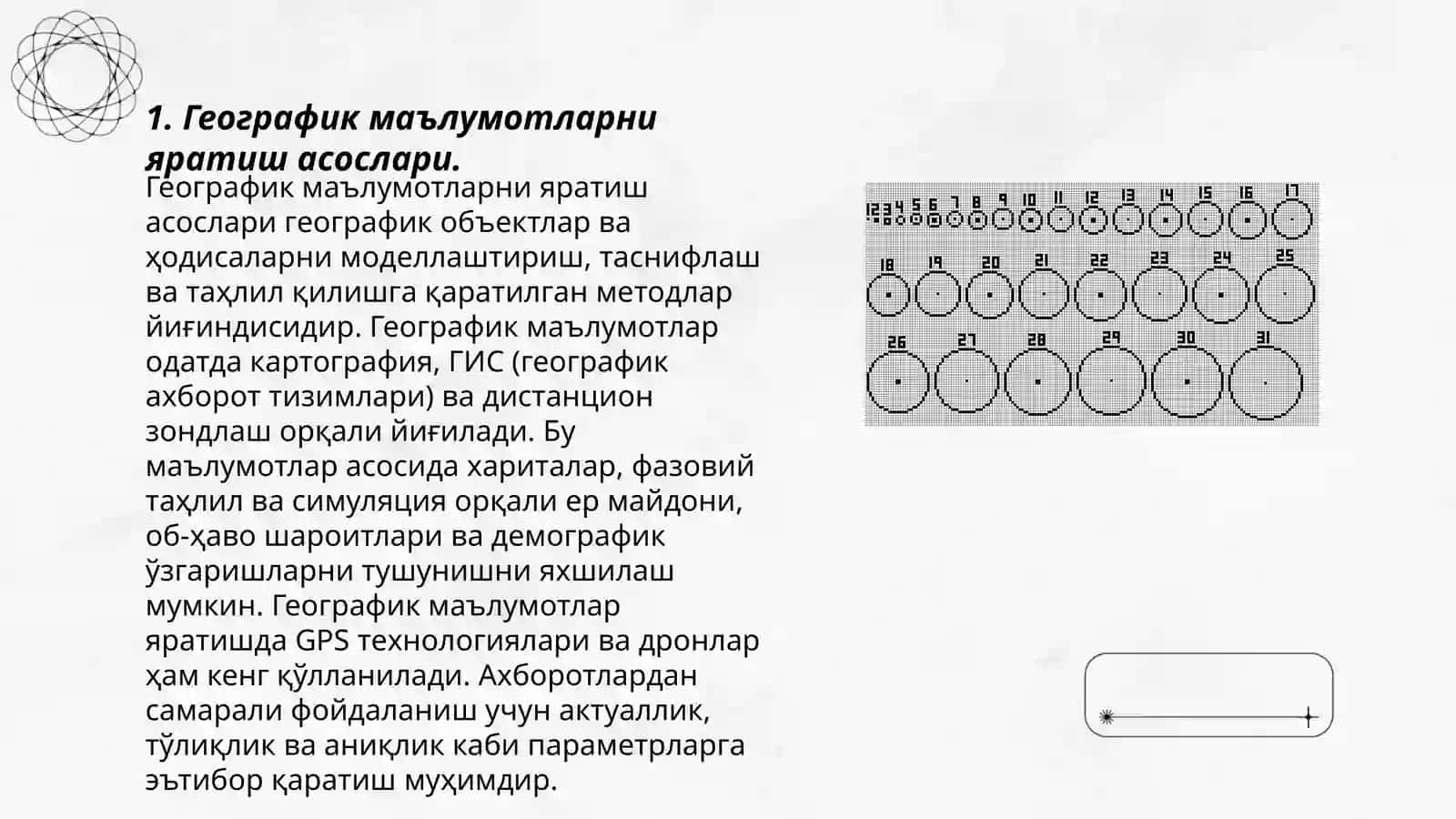 1. Географик маълумотларни яратиш асослари.

Географик маълумотларни яратиш асослари географик объектлар ва ҳодисаларни моделлаштириш, таснифлаш ва таҳлил қилишга қаратилган методлар йиғиндисидир. Географик маълумотлар одатда картография, ГИС (географик ахборот тизимлари) ва дистанцион зондлаш орқали йиғилади. Бу маълумотлар асосида хариталар, фазовий таҳлил ва симуляция орқали ер майдони, об-ҳаво шароитлари ва демографик ўзгаришларни тушунишни яхшилаш мумкин. Географик маълумотлар яратишда GPS технологиялари ва дронлар ҳам кенг қўлланилади. Ахборотлардан самарали фойдаланиш учун актуаллик, тўлиқлик ва аниқлик каби параметрларга эътибор қаратиш муҳимдир.

1 2 3 4 5 6 7 8 9 10 11 12 13 14 15 16 17
18 19 20 21 22 23 24 25
26 27 28 29 30 31